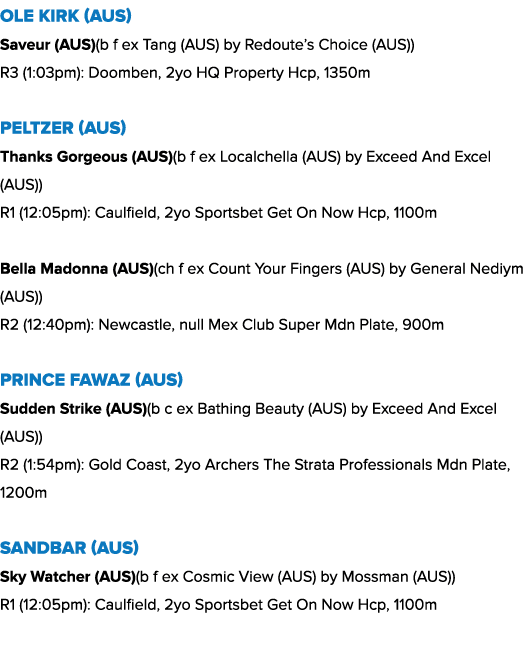 OLE KIRK (AUS)

Saveur (AUS)(b f ex Tang (AUS) by Redoute's Choice (AUS))
R3 (1:03pm): Doomben, 2yo HQ Property Hcp, 1350m

PELTZER (AUS)

Thanks Gorgeous (AUS)(b f ex Localchella (AUS) by Exceed And Excel (AUS))
R1 (12:05pm): Caulfield, 2yo Sportsbet Get On Now Hcp, 1100m

Bella Madonna (AUS)(ch f ex Count Your Fingers (AUS) by General Nediym (AUS))
R2 (12:40pm): Newcastle, null Mex Club Super Mdn Plate, 900m

PRINCE FAWAZ (AUS)

Sudden Strike (AUS)(b c ex Bathing Beauty (AUS) by Exceed And Excel (AUS))
R2 (1:54pm): Gold Coast, 2yo Archers The Strata Professionals Mdn Plate, 1200m

SANDBAR (AUS)

Sky Watcher (AUS)(b f ex Cosmic View (AUS) by Mossman (AUS))
R1 (12:05pm): Caulfield, 2yo Sportsbet Get On Now Hcp, 1100m